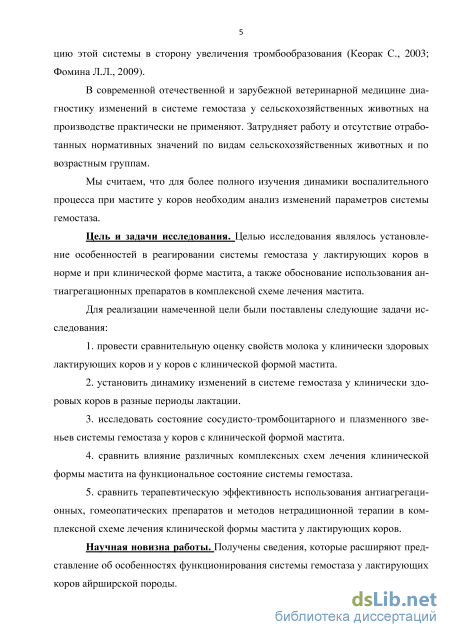 5

цию этой системы в сторону увеличения тромбообразования (Кеорак С., 2003; Фомина Л.Л., 2009).

В современной отечественной и зарубежной ветеринарной медицине диагностику изменений в системе гемостаза у сельскохозяйственных животных на производстве практически не применяют. Затрудняет работу и отсутствие отработанных нормативных значений по видам сельскохозяйственных животных и по возрастным группам.

Мы считаем, что для более полного изучения динамики воспалительного процесса при мастите у коров необходим анализ изменений параметров системы гемостаза.

Цель и задачи исследования. Целью исследования являлось установление особенностей в реагировании системы гемостаза у лактирующих коров в норме и при клинической форме мастита, а также обоснование использования антиагрегационных препаратов в комплексной схеме лечения мастита.

Для реализации намеченной цели были поставлены следующие задачи исследования:

1. провести сравнительную оценку свойств молока у клинически здоровых лактирующих коров и у коров с клинической формой мастита.

2. установить динамику изменений в системе гемостаза у клинически здоровых коров в разные периоды лактации.

3. исследовать состояние сосудисто-тромбоцитарного и плазменного звеньев системы гемостаза у коров с клинической формой мастита.

4. сравнить влияние различных комплексных схем лечения клинической формы мастита на функциональное состояние системы гемостаза.

5. сравнить терапевтическую эффективность использования антиагрегационных, гомеопатических препаратов и методов нетрадиционной терапии в комплексной схеме лечения клинической формы мастита у лактирующих коров.

Научная новизна работы. Получены сведения, которые расширяют представление об особенностях функционирования системы гемостаза у лактирующих коров айрширской породы.

dsLib.net
библиотека диссертаций